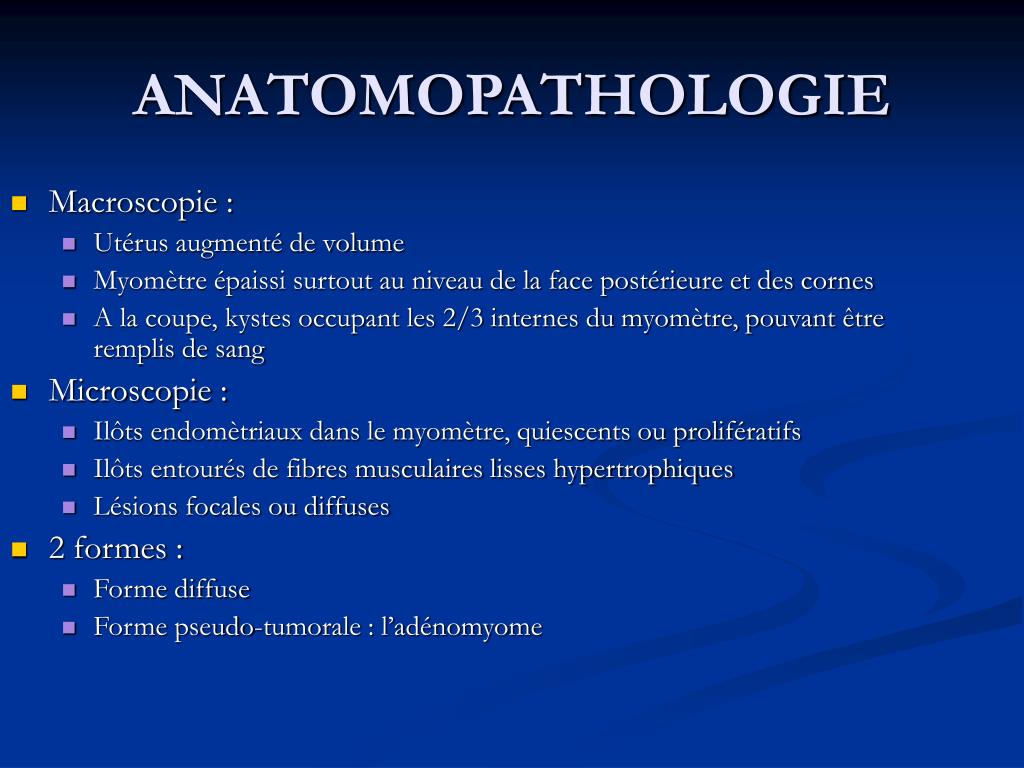 ANATOMOPATHOLOGIE

- Macroscopie :
  - Utérus augmenté de volume
  - Myomètre épaissi surtout au niveau de la face postérieure et des cornes
  - A la coupe, kystes occupant les 2/3 internes du myomètre, pouvant être remplis de sang
- Microscopie :
  - Ilôts endomètriaux dans le myomètre, quiescents ou prolifératifs
  - Ilôts entourés de fibres musculaires lisses hypertrophiques
  - Lésions focales ou diffuses
- 2 formes :
  - Forme diffuse
  - Forme pseudo-tumorale : l'adénomyome